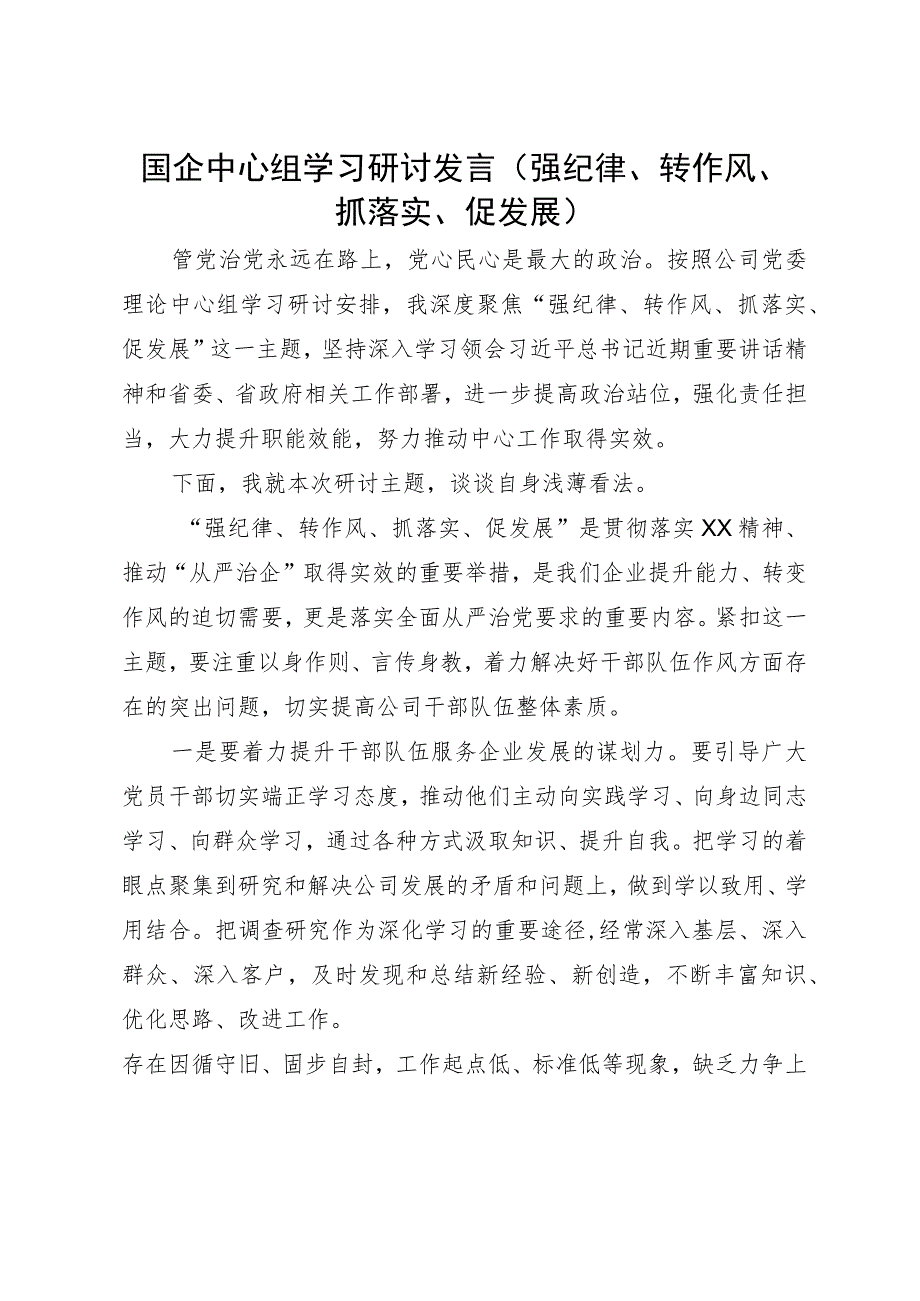 国企中心组学习研讨发言（强纪律、转作风、抓落实、促发展）

管党治党永远在路上，党心民心是最大的政治。按照公司党委理论中心组学习研讨安排，我深度聚焦“强纪律、转作风、抓落实、促发展”这一主题，坚持深入学习领会习近平总书记近期重要讲话精神和省委、省政府相关工作部署，进一步提高政治站位，强化责任担当，大力提升职能效能，努力推动中心工作取得实效。

下面，我就本次研讨主题，谈谈自身浅薄看法。

“强纪律、转作风、抓落实、促发展”是贯彻落实XX精神、推动“从严治企”取得实效的重要举措，是我们企业提升能力、转变作风的迫切需要，更是落实全面从严治党要求的重要内容。紧扣这一主题，要注重以身作则、言传身教，着力解决好干部队伍作风方面存在的突出问题，切实提高公司干部队伍整体素质。

一是要着力提升干部队伍服务企业发展的谋划力。要引导广大党员干部切实端正学习态度，推动他们主动向实践学习、向身边同志学习、向群众学习，通过各种方式汲取知识、提升自我。把学习的着眼点聚集到研究和解决公司发展的矛盾和问题上，做到学以致用、学用结合。把调查研究作为深化学习的重要途径，经常深入基层、深入群众、深入客户，及时发现和总结新经验、新创造，不断丰富知识、优化思路、改进工作。

存在因循守旧、固步自封，工作起点低、标准低等现象，缺乏力争上